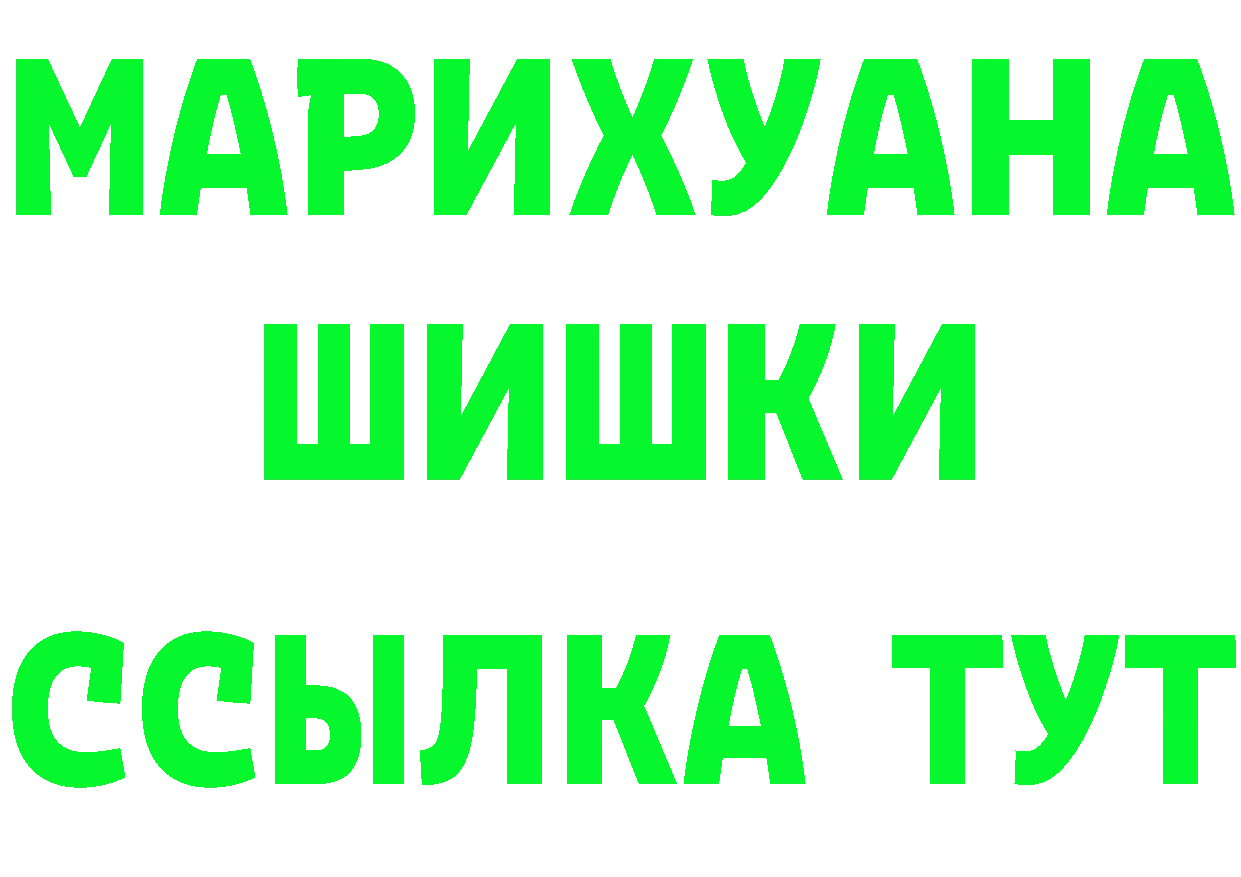 МАРИХУАНА
ШИШКИ
ССЫЛКА ТУТ